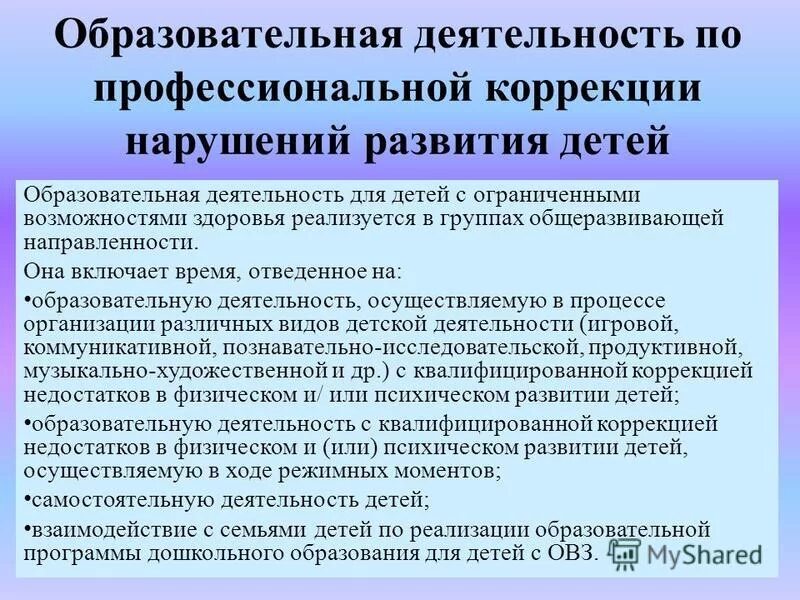 Образовательная деятельность по профессиональной коррекции нарушений развития детей

Образовательная деятельность для детей с ограниченными возможностями здоровья реализуется в группах общеразвивающей направленности.

Она включает время, отведенное на:

•образовательную деятельность, осуществляемую в процессе организации различных видов детской деятельности (игровой, коммуникативной, познавательно-исследовательской, продуктивной, музыкально-художественной и др.) с квалифицированной коррекцией недостатков в физическом и/ или психическом развитии детей;

•образовательную деятельность с квалифицированной коррекцией недостатков в физическом и (или) психическом развитии детей, осуществляемую в ходе режимных моментов;

•самостоятельную деятельность детей;

•взаимодействие с семьями детей по реализации образовательной программы дошкольного образования для детей с ОВЗ.

MyShared